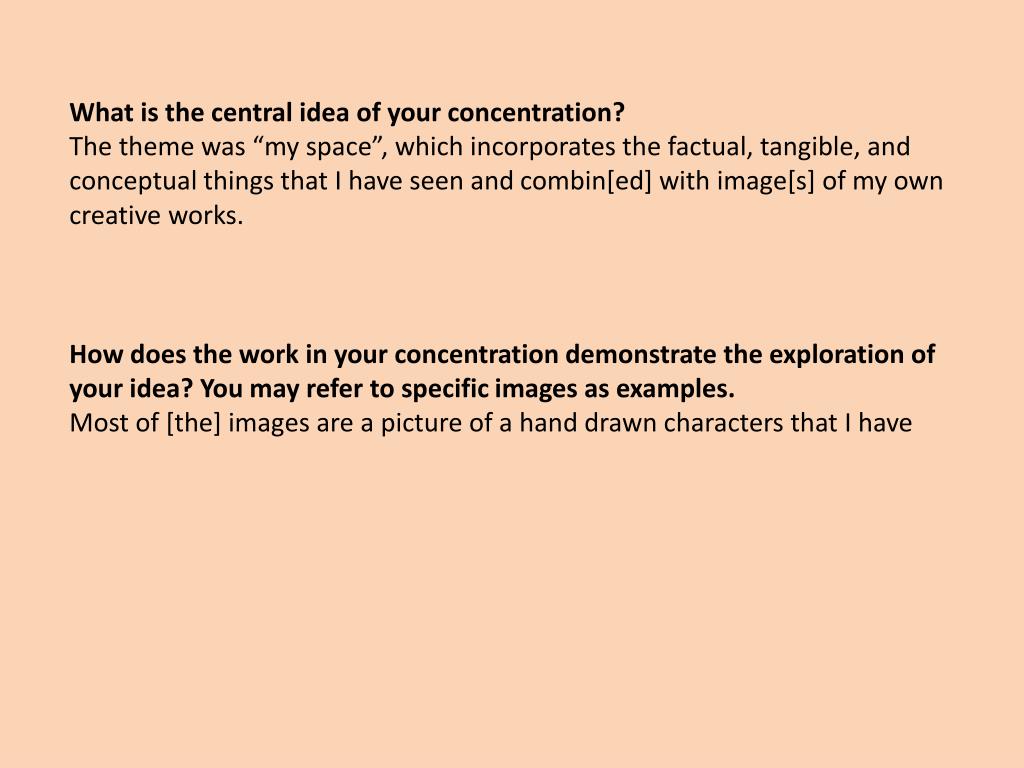 What is the central idea of your concentration?

The theme was "my space", which incorporates the factual, tangible, and conceptual things that I have seen and combin[ed] with image[s] of my own creative works.

How does the work in your concentration demonstrate the exploration of your idea? You may refer to specific images as examples.

Most of [the] images are a picture of a hand drawn characters that I have